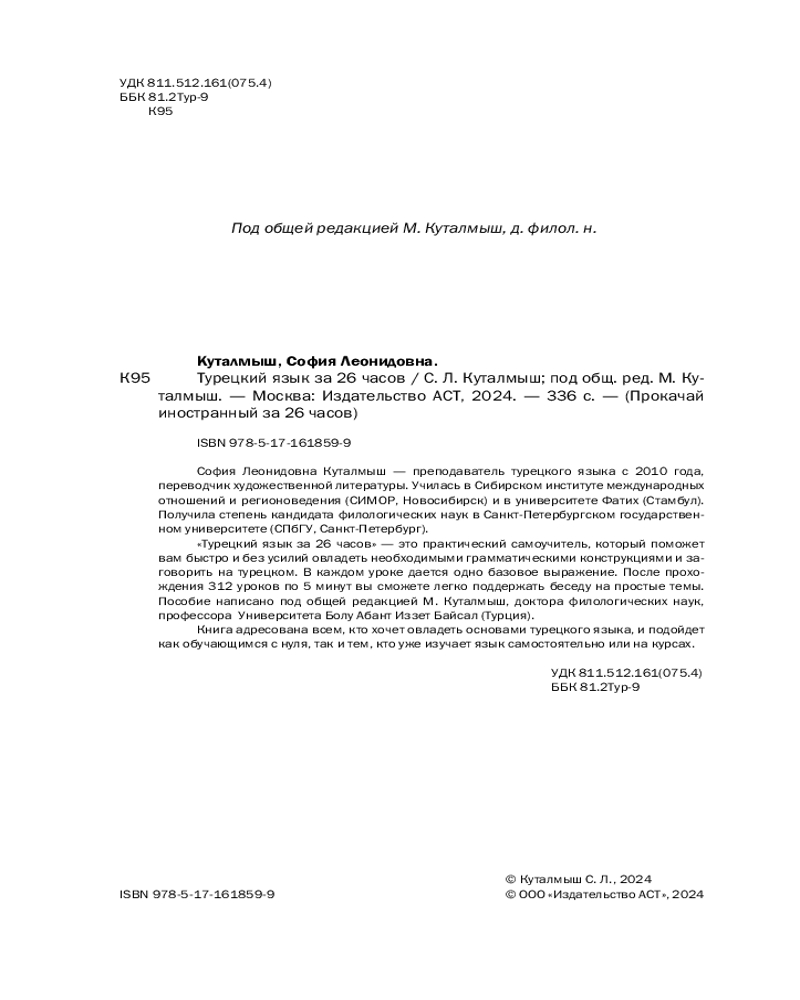 УДК 811.512.161(075.4)
ББК 81.2Тур-9
К95

Под общей редакцией М. Куталмыш, д. филол. н.

Куталмыш, София Леонидовна.

К95 Турецкий язык за 26 часов / С. Л. Куталмыш; под общ. ред. М. Куталмыш. — Москва: Издательство АСТ, 2024. — 336 с. — (Прокачай иностранный за 26 часов)

ISBN 978-5-17-161859-9

София Леонидовна Куталмыш — преподаватель турецкого языка с 2010 года, переводчик художественной литературы. Училась в Сибирском институте международных отношений и регионоведения (СИМОР, Новосибирск) и в университете Фатих (Стамбул). Получила степень кандидата филологических наук в Санкт-Петербургском государственном университете (СПбГУ, Санкт-Петербург).

«Турецкий язык за 26 часов» — это практический самоучитель, который поможет вам быстро и без усилий овладеть необходимыми грамматическими конструкциями и заговорить на турецком. В каждом уроке дается одно базовое выражение. После прохождения 312 уроков по 5 минут вы сможете легко поддержать беседу на простые темы. Пособие написано под общей редакцией М. Куталмыш, доктора филологических наук, профессора Университета Болу Абант Иззет Байсал (Турция).

Книга адресована всем, кто хочет овладеть основами турецкого языка, и подойдет как обучающимся с нуля, так и тем, кто уже изучает язык самостоятельно или на курсах.

УДК 811.512.161(075.4)
ББК 81.2Тур-9

ISBN 978-5-17-161859-9

© Куталмыш С. Л., 2024
© ООО «Издательство АСТ», 2024